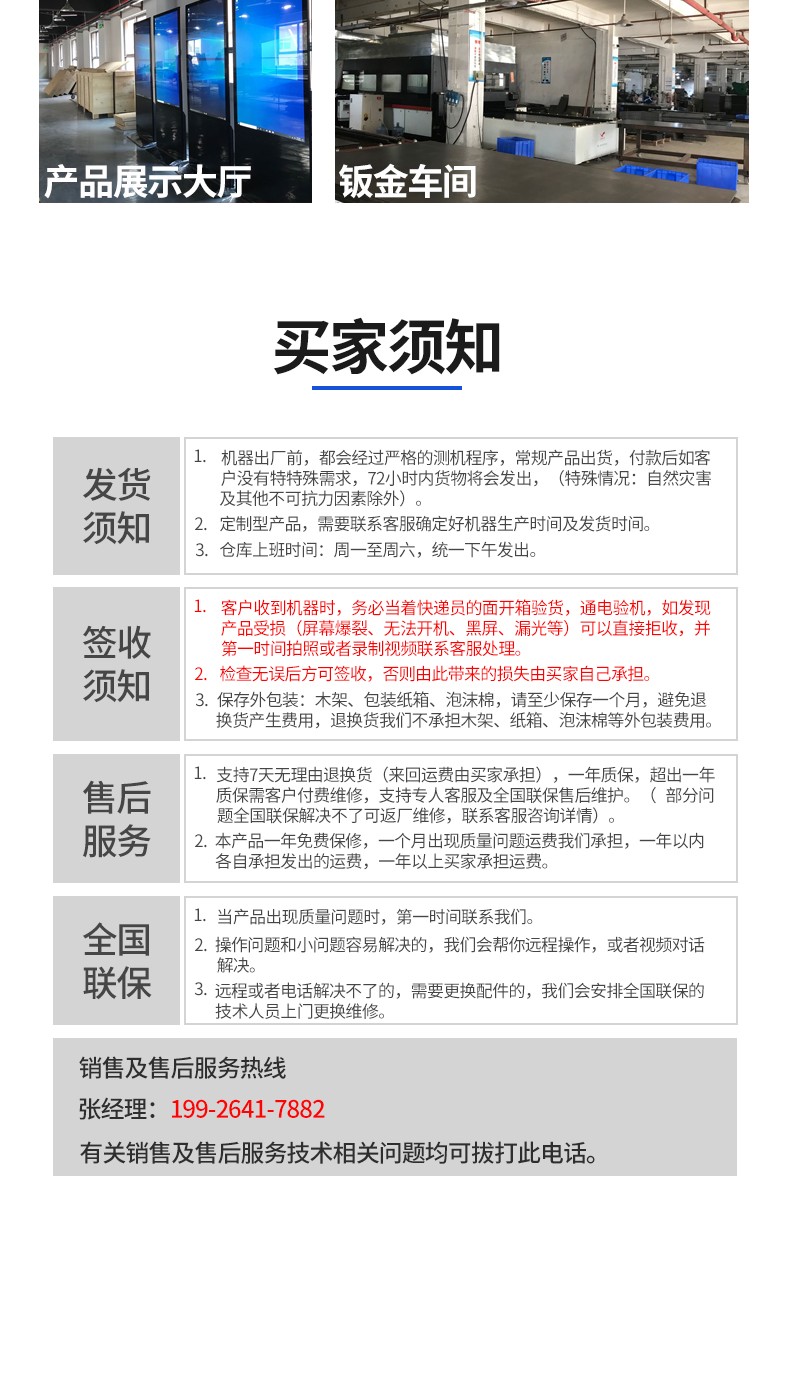 产品展示大厅

钣金车间

买家须知

发货须知

1. 机器出厂前，都会经过严格的测机程序，常规产品出货，付款后如客户没有特特殊需求，72小时内货物将会发出，（特殊情况：自然灾害及其他不可抗力因素除外）。
2. 定制型产品，需要联系客服确定好机器生产时间及发货时间。
3. 仓库上班时间：周一至周六，统一下午发出。

签收须知

1. 客户收到机器时，务必当着快递员的面开箱验货，通电验机，如发现产品受损（屏幕爆裂、无法开机、黑屏、漏光等）可以直接拒收，并第一时间拍照或者录制视频联系客服处理。
2. 检查无误后方可签收，否则由此带来的损失由买家自己承担。
3. 保存外包装：木架、包装纸箱、泡沫棉，请至少保存一个月，避免退换货产生费用，退换货我们不承担木架、纸箱、泡沫棉等外包装费用。

售后服务

1. 支持7天无理由退换货（来回运费由买家承担），一年质保，超出一年质保需客户付费维修，支持专人客服及全国联保售后维护。（ 部分问题全国联保解决不了可返厂维修，联系客服咨询详情）。
2. 本产品一年免费保修，一个月出现质量问题运费我们承担，一年以内各自承担发出的运费，一年以上买家承担运费。

全国联保

1. 当产品出现质量问题时，第一时间联系我们。
2. 操作问题和小问题容易解决的，我们会帮你远程操作，或者视频对话解决。
3. 远程或者电话解决不了的，需要更换配件的，我们会安排全国联保的技术人员上门更换维修。

销售及售后服务热线
张经理：199-2641-7882
有关销售及售后服务技术相关问题均可拔打此电话。